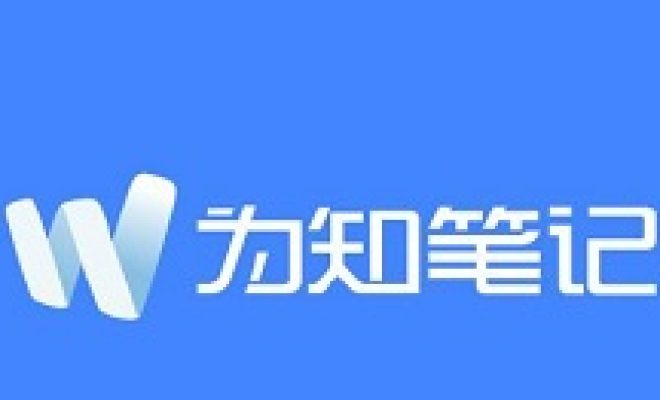 W 为知笔记